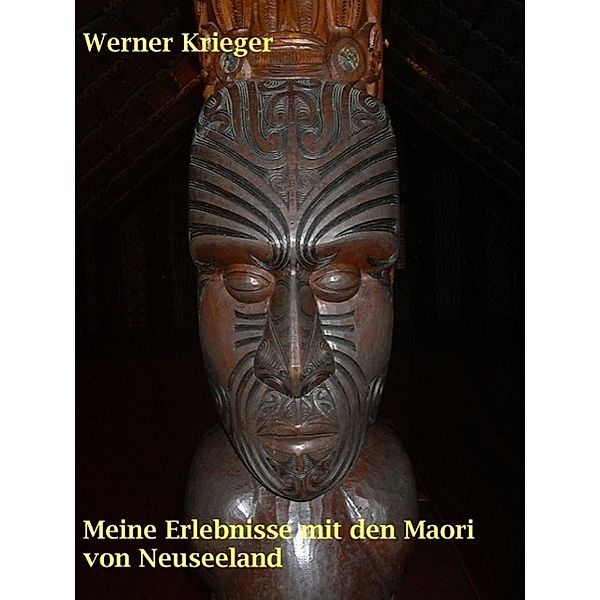 Werner Krieger

Meine Erlebnisse mit den Maori von Neuseeland